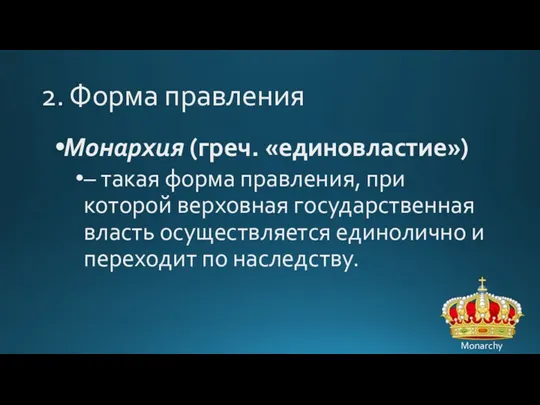 2. Форма правления

•Монархия (греч. «единовластие»)

•– такая форма правления, при которой верховная государственная власть осуществляется единолично и переходит по наследству.

Monarchy